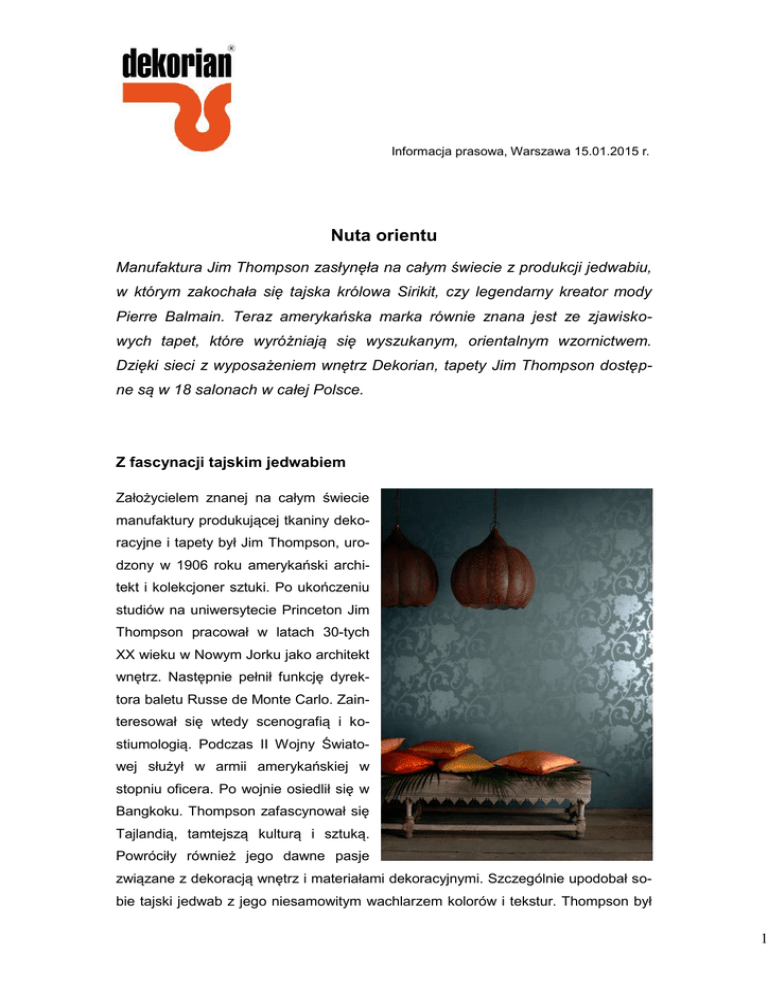 dekorian®

Informacja prasowa, Warszawa 15.01.2015 r.

Nuta orientu

Manufaktura Jim Thompson zasłynęła na całym świecie z produkcji jedwabiu, w którym zakochała się tajska królowa Sirikit, czy legendarny kreator mody Pierre Balmain. Teraz amerykańska marka równie znana jest ze zjawiskowych tapet, które wyróżniają się wyszukanym, orientalnym wzornictwem. Dzięki sieci z wyposażeniem wnętrz Dekorian, tapety Jim Thompson dostępne są w 18 salonach w całej Polsce.

Z fascynacji tajskim jedwabiem

Założycielem znanej na całym świecie manufaktury produkującej tkaniny dekoracyjne i tapety był Jim Thompson, urodzony w 1906 roku amerykański architekt i kolekcjoner sztuki. Po ukończeniu studiów na uniwersytecie Princeton Jim Thompson pracował w latach 30-tych XX wieku w Nowym Jorku jako architekt wnętrz. Następnie pełnił funkcję dyrektora baletu Russe de Monte Carlo. Zainteresował się wtedy scenografią i kostiumologią. Podczas II Wojny Światowej służył w armii amerykańskiej w stopniu oficera. Po wojnie osiedlił się w Bangkoku. Thompson zafascynował się Tajlandią, tamtejszą kulturą i sztuką. Powróciły również jego dawne pasje związane z dekoracją wnętrz i materiałami dekoracyjnymi. Szczególnie upodobał sobie tajski jedwab z jego niesamowitym wachlarzem kolorów i tekstur. Thompson był

1